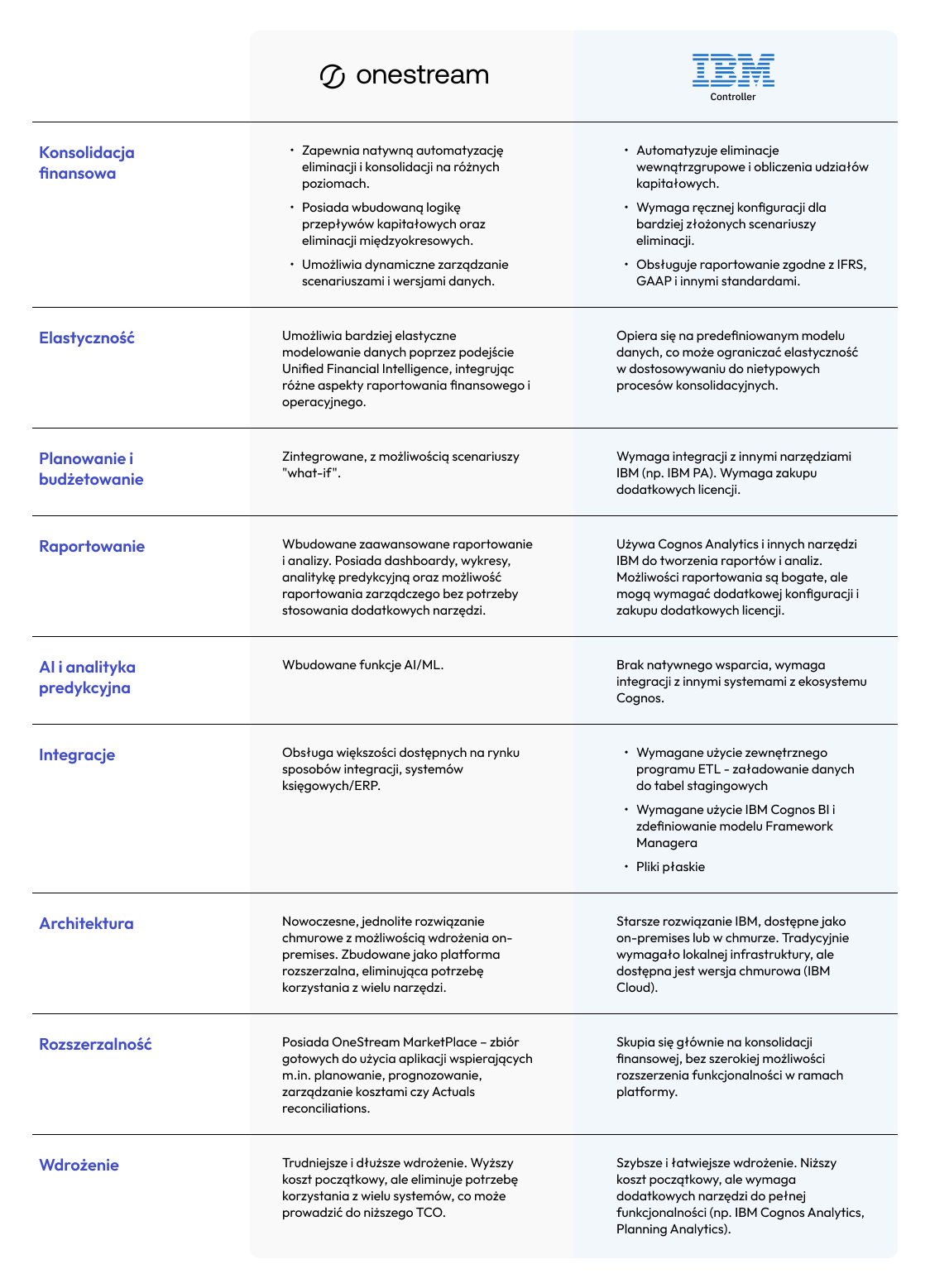 | | onestream | IBM Controller |
|---|---|---|
| Konsolidacja finansowa | • Zapewnia natywną automatyzację eliminacji i konsolidacji na różnych poziomach. • Posiada wbudowaną logikę przepływów kapitałowych oraz eliminacji międzyokresowych. • Umożliwia dynamiczne zarządzanie scenariuszami i wersjami danych. | • Automatyzuje eliminacje wewnątrzgrupowe i obliczenia udziałów kapitałowych. • Wymaga ręcznej konfiguracji dla bardziej złożonych scenariuszy eliminacji. • Obsługuje raportowanie zgodne z IFRS, GAAP i innymi standardami. |
| Elastyczność | Umożliwia bardziej elastyczne modelowanie danych poprzez podejście Unified Financial Intelligence, integrując różne aspekty raportowania finansowego i operacyjnego. | Opiera się na predefiniowanym modelu danych, co może ograniczać elastyczność w dostosowywaniu do nietypowych procesów konsolidacyjnych. |
| Planowanie i budżetowanie | Zintegrowane, z możliwością scenariuszy "what-if". | Wymaga integracji z innymi narzędziami IBM (np. IBM PA). Wymaga zakupu dodatkowych licencji. |
| Raportowanie | Wbudowane zaawansowane raportowanie i analizy. Posiada dashboardy, wykresy, analitykę predykcyjną oraz możliwość raportowania zarządczego bez potrzeby stosowania dodatkowych narzędzi. | Używa Cognos Analytics i innych narzędzi IBM do tworzenia raportów i analiz. Możliwości raportowania są bogate, ale mogą wymagać dodatkowej konfiguracji i zakupu dodatkowych licencji. |
| AI i analityka predykcyjna | Wbudowane funkcje AI/ML. | Brak natywnego wsparcia, wymaga integracji z innymi systemami z ekosystemu Cognos. |
| Integracje | Obsługa większości dostępnych na rynku sposobów integracji, systemów księgowych/ERP. | • Wymagane użycie zewnętrznego programu ETL - załadowanie danych do tabel stagingowych • Wymagane użycie IBM Cognos BI i zdefiniowanie modelu Framework Managera • Pliki płaskie |
| Architektura | Nowoczesne, jednolite rozwiązanie chmurowe z możliwością wdrożenia on-premises. Zbudowane jako platforma rozszerzalna, eliminująca potrzebę korzystania z wielu narzędzi. | Starsze rozwiązanie IBM, dostępne jako on-premises lub w chmurze. Tradycyjnie wymagało lokalnej infrastruktury, ale dostępna jest wersja chmurowa (IBM Cloud). |
| Rozszerzalność | Posiada OneStream MarketPlace – zbiór gotowych do użycia aplikacji wspierających m.in. planowanie, prognozowanie, zarządzanie kosztami czy Actuals reconciliations. | Skupia się głównie na konsolidacji finansowej, bez szerokiej możliwości rozszerzenia funkcjonalności w ramach platformy. |
| Wdrożenie | Trudniejsze i dłuższe wdrożenie. Wyższy koszt początkowy, ale eliminuje potrzebę korzystania z wielu systemów, co może prowadzić do niższego TCO. | Szybsze i łatwiejsze wdrożenie. Niższy koszt początkowy, ale wymaga dodatkowych narzędzi do pełnej funkcjonalności (np. IBM Cognos Analytics, Planning Analytics). |